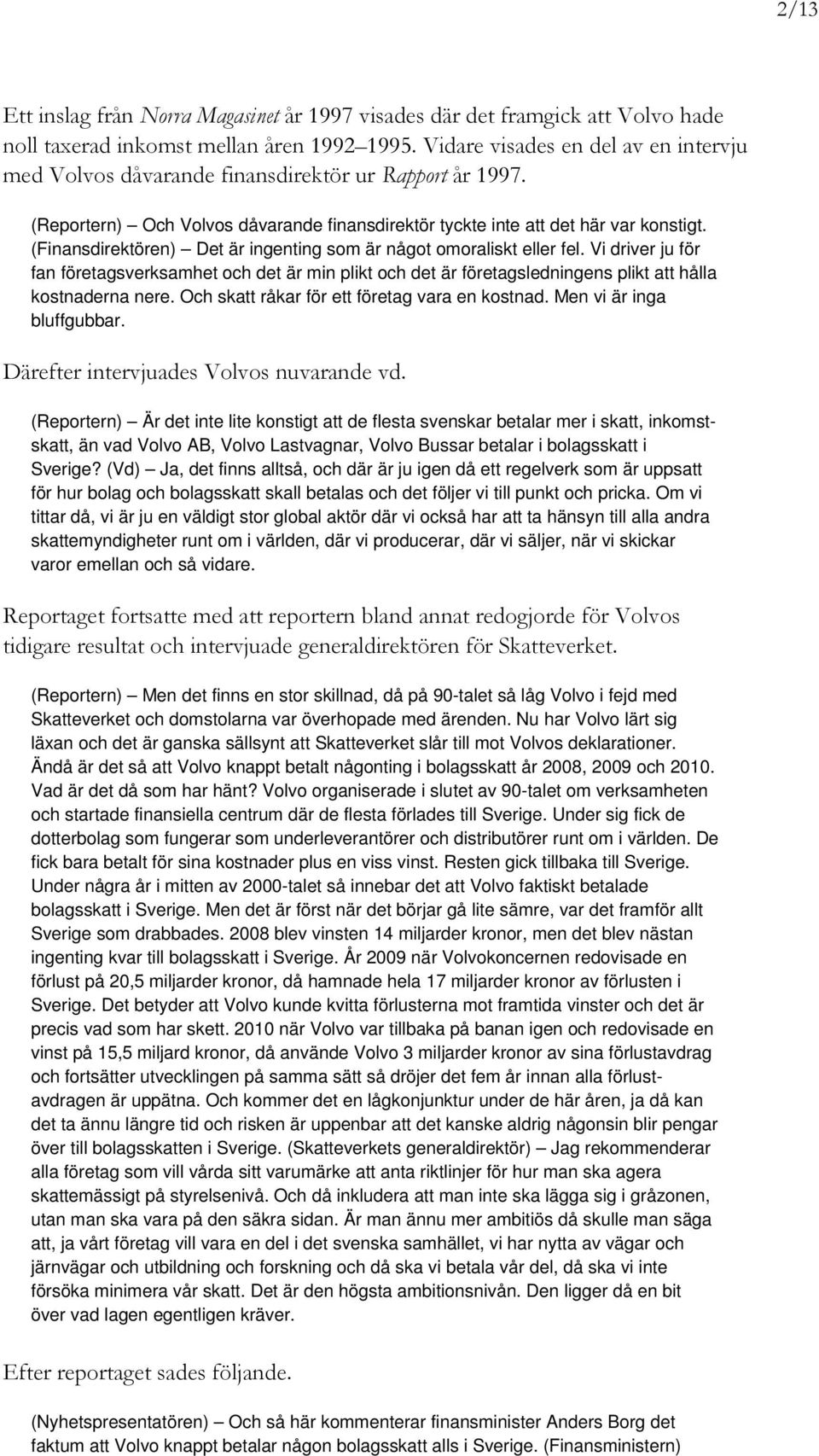 2/13

Ett inslag från Norra Magasinet år 1997 visades där det framgick att Volvo hade noll taxerad inkomst mellan åren 1992–1995. Vidare visades en del av en intervju med Volvos dåvarande finansdirektör ur Rapport år 1997.

(Reportern) – Och Volvos dåvarande finansdirektör tyckte inte att det här var konstigt. (Finansdirektören) – Det är ingenting som är något omoraliskt eller fel. Vi driver ju för fan företagsverksamhet och det är min plikt och det är företagsledningens plikt att hålla kostnaderna nere. Och skatt råkar för ett företag vara en kostnad. Men vi är inga bluffgubbar.

Därefter intervjuades Volvos nuvarande vd.

(Reportern) – Är det inte lite konstigt att de flesta svenskar betalar mer i skatt, inkomstskatt, än vad Volvo AB, Volvo Lastvagnar, Volvo Bussar betalar i bolagsskatt i Sverige? (Vd) – Ja, det finns alltså, och där är ju igen då ett regelverk som är uppsatt för hur bolag och bolagsskatt skall betalas och det följer vi till punkt och pricka. Om vi tittar då, vi är ju en väldigt stor global aktör där vi också har att ta hänsyn till alla andra skattemyndigheter runt om i världen, där vi producerar, där vi säljer, när vi skickar varor emellan och så vidare.

Reportaget fortsatte med att reportern bland annat redogjorde för Volvos tidigare resultat och intervjuade generaldirektören för Skatteverket.

(Reportern) – Men det finns en stor skillnad, då på 90-talet så låg Volvo i fejd med Skatteverket och domstolarna var överhopade med ärenden. Nu har Volvo lärt sig läxan och det är ganska sällsynt att Skatteverket slår till mot Volvos deklarationer. Ändå är det så att Volvo knappt betalt någonting i bolagsskatt år 2008, 2009 och 2010. Vad är det då som har hänt? Volvo organiserade i slutet av 90-talet om verksamheten och startade finansiella centrum där de flesta förlades till Sverige. Under sig fick de dotterbolag som fungerar som underleverantörer och distributörer runt om i världen. De fick bara betalt för sina kostnader plus en viss vinst. Resten gick tillbaka till Sverige. Under några år i mitten av 2000-talet så innebar det att Volvo faktiskt betalade bolagsskatt i Sverige. Men det är först när det börjar gå lite sämre, var det framför allt Sverige som drabbades. 2008 blev vinsten 14 miljarder kronor, men det blev nästan ingenting kvar till bolagsskatt i Sverige. År 2009 när Volvokoncernen redovisade en förlust på 20,5 miljarder kronor, då hamnade hela 17 miljarder kronor av förlusten i Sverige. Det betyder att Volvo kunde kvitta förlusterna mot framtida vinster och det är precis vad som har skett. 2010 när Volvo var tillbaka på banan igen och redovisade en vinst på 15,5 miljard kronor, då använde Volvo 3 miljarder kronor av sina förlustavdrag och fortsätter utvecklingen på samma sätt så dröjer det fem år innan alla förlustavdragen är uppätna. Och kommer det en lågkonjunktur under de här åren, ja då kan det ta ännu längre tid och risken är uppenbar att det kanske aldrig någonsin blir pengar över till bolagsskatten i Sverige. (Skatteverkets generaldirektör) – Jag rekommenderar alla företag som vill vårda sitt varumärke att anta riktlinjer för hur man ska agera skattemässigt på styrelsenivå. Och då inkludera att man inte ska lägga sig i gråzonen, utan man ska vara på den säkra sidan. Är man ännu mer ambitiös då skulle man säga att, ja vårt företag vill vara en del i det svenska samhället, vi har nytta av vägar och järnvägar och utbildning och forskning och då ska vi betala vår del, då ska vi inte försöka minimera vår skatt. Det är den högsta ambitionsnivån. Den ligger då en bit över vad lagen egentligen kräver.

Efter reportaget sades följande.

(Nyhetspresentatören) – Och så här kommenterar finansminister Anders Borg det faktum att Volvo knappt betalar någon bolagsskatt alls i Sverige. (Finansministern)